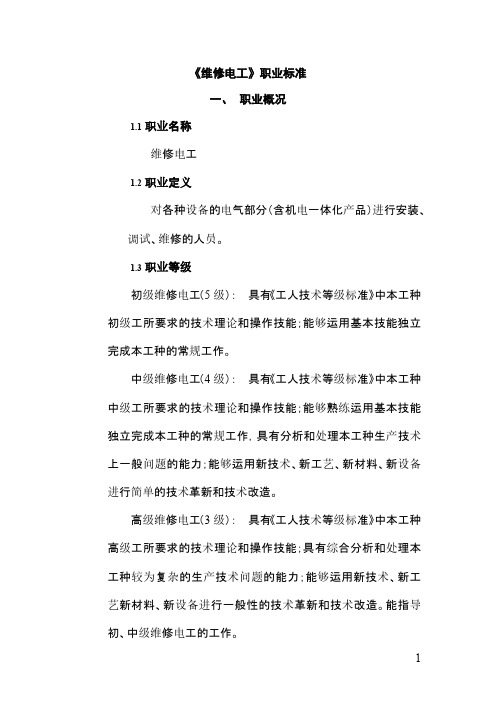 《维修电工》职业标准

一、 职业概况

1.1 职业名称

维修电工

1.2 职业定义

对各种设备的电气部分(含机电一体化产品)进行安装、调试、维修的人员。

1.3 职业等级

初级维修电工(5 级)： 具有《工人技术等级标准》中本工种初级工所要求的技术理论和操作技能；能够运用基本技能独立完成本工种的常规工作。

中级维修电工(4 级)： 具有《工人技术等级标准》中本工种中级工所要求的技术理论和操作技能；能够熟练运用基本技能独立完成本工种的常规工作，具有分析和处理本工种生产技术上一般问题的能力；能够运用新技术、新工艺、新材料、新设备进行简单的技术革新和技术改造。

高级维修电工(3 级)： 具有《工人技术等级标准》中本工种高级工所要求的技术理论和操作技能；具有综合分析和处理本工种较为复杂的生产技术问题的能力；能够运用新技术、新工艺新材料、新设备进行一般性的技术革新和技术改造。能指导初、中级维修电工的工作。

1